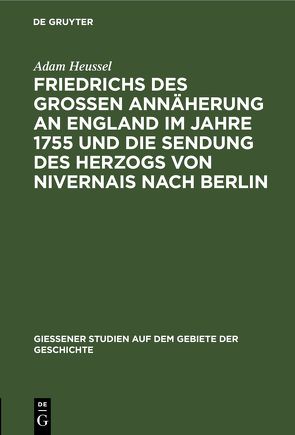 DE GRUYTER

Adam Heussel

FRIEDRICHS DES GROSSEN ANNÄHERUNG AN ENGLAND IM JAHRE 1755 UND DIE SENDUNG DES HERZOGS VON NIVERNAIS NACH BERLIN

GIESSENER STUDIEN AUF DEM GEBIETE DER GESCHICHTE

DE G